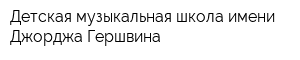 Детская музыкальная школа имени Джорджа Гершвина